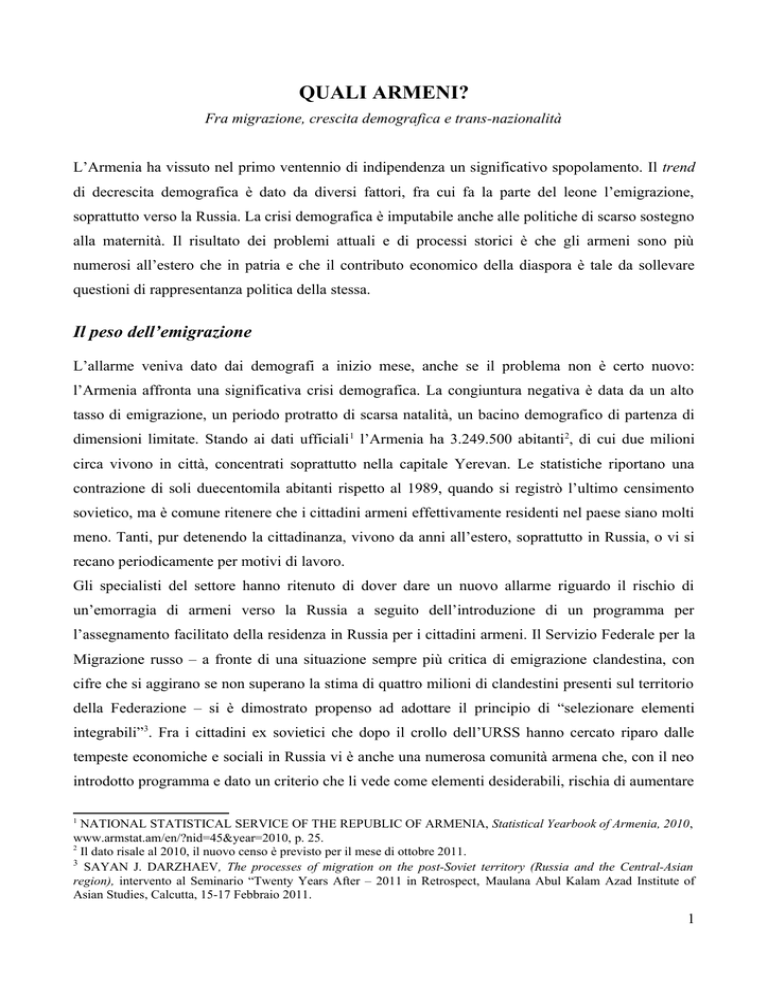 QUALI ARMENI?

Fra migrazione, crescita demografica e trans-nazionalità

L'Armenia ha vissuto nel primo ventennio di indipendenza un significativo spopolamento. Il trend di decrescita demografica è dato da diversi fattori, fra cui fa la parte del leone l'emigrazione, soprattutto verso la Russia. La crisi demografica è imputabile anche alle politiche di scarso sostegno alla maternità. Il risultato dei problemi attuali e di processi storici è che gli armeni sono più numerosi all'estero che in patria e che il contributo economico della diaspora è tale da sollevare questioni di rappresentanza politica della stessa.

Il peso dell'emigrazione

L'allarme veniva dato dai demografi a inizio mese, anche se il problema non è certo nuovo: l'Armenia affronta una significativa crisi demografica. La congiuntura negativa è data da un alto tasso di emigrazione, un periodo protratto di scarsa natalità, un bacino demografico di partenza di dimensioni limitate. Stando ai dati ufficiali$^1$ l'Armenia ha 3.249.500 abitanti$^2$, di cui due milioni circa vivono in città, concentrati soprattutto nella capitale Yerevan. Le statistiche riportano una contrazione di soli duecentomila abitanti rispetto al 1989, quando si registrò l'ultimo censimento sovietico, ma è comune ritenere che i cittadini armeni effettivamente residenti nel paese siano molti meno. Tanti, pur detenendo la cittadinanza, vivono da anni all'estero, soprattutto in Russia, o vi si recano periodicamente per motivi di lavoro.
Gli specialisti del settore hanno ritenuto di dover dare un nuovo allarme riguardo il rischio di un'emorragia di armeni verso la Russia a seguito dell'introduzione di un programma per l'assegnamento facilitato della residenza in Russia per i cittadini armeni. Il Servizio Federale per la Migrazione russo – a fronte di una situazione sempre più critica di emigrazione clandestina, con cifre che si aggirano se non superano la stima di quattro milioni di clandestini presenti sul territorio della Federazione – si è dimostrato propenso ad adottare il principio di "selezionare elementi integrabili"$^3$. Fra i cittadini ex sovietici che dopo il crollo dell'URSS hanno cercato riparo dalle tempeste economiche e sociali in Russia vi è anche una numerosa comunità armena che, con il neo introdotto programma e dato un criterio che li vede come elementi desiderabili, rischia di aumentare

$^1$ NATIONAL STATISTICAL SERVICE OF THE REPUBLIC OF ARMENIA, Statistical Yearbook of Armenia, 2010, www.armstat.am/en/?nid=45&year=2010, p. 25.
$^2$ Il dato risale al 2010, il nuovo censo è previsto per il mese di ottobre 2011.
$^3$ SAYAN J. DARZHAEV, The processes of migration on the post-Soviet territory (Russia and the Central-Asian region), intervento al Seminario "Twenty Years After – 2011 in Retrospect, Maulana Abul Kalam Azad Institute of Asian Studies, Calcutta, 15-17 Febbraio 2011.

1